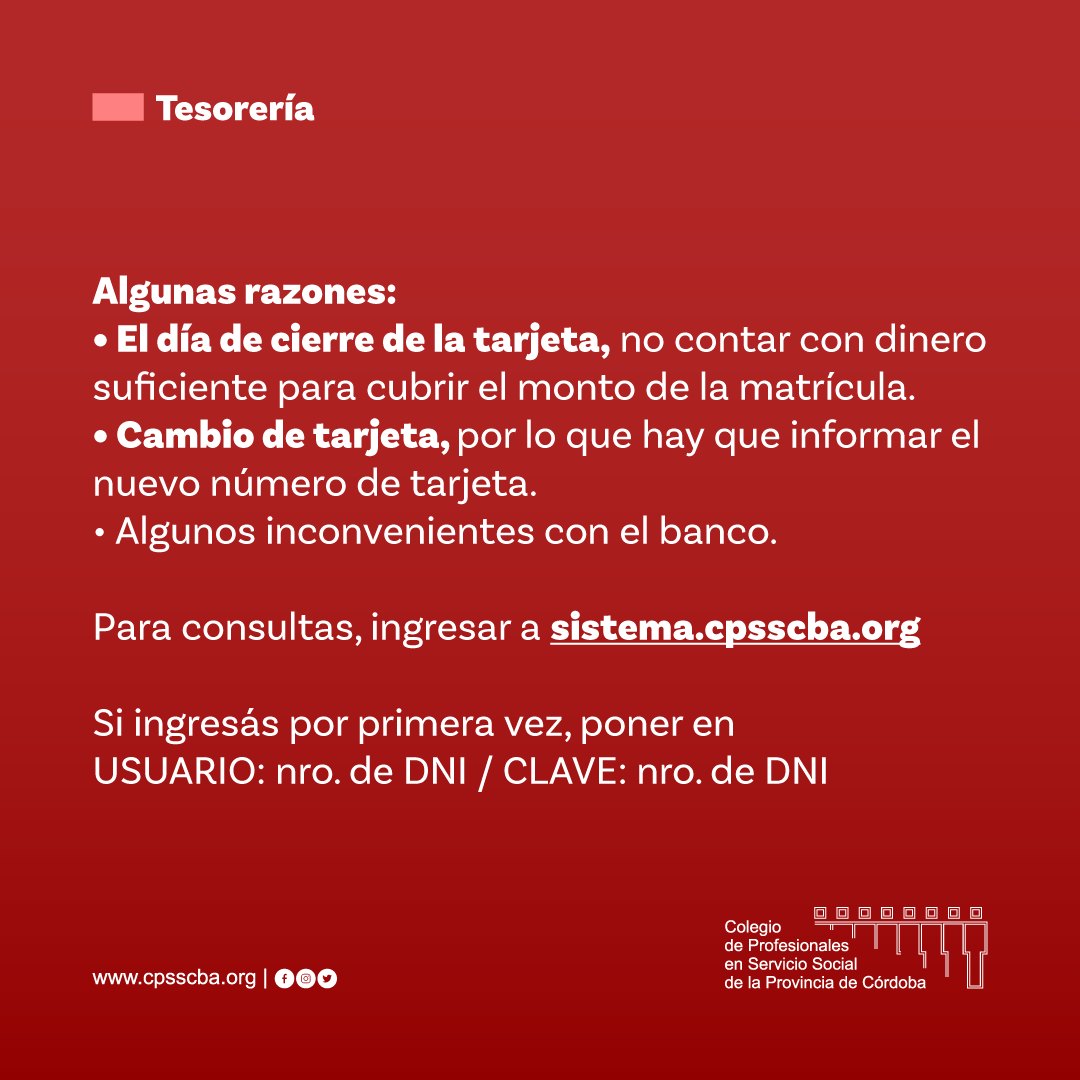 Tesorería

Algunas razones:
• El día de cierre de la tarjeta, no contar con dinero suficiente para cubrir el monto de la matrícula.
• Cambio de tarjeta, por lo que hay que informar el nuevo número de tarjeta.
• Algunos inconvenientes con el banco.

Para consultas, ingresar a sistema.cpsscba.org

Si ingresás por primera vez, poner en
USUARIO: nro. de DNI / CLAVE: nro. de DNI

www.cpsscba.org |

Colegio
de Profesionales
en Servicio Social
de la Provincia de Córdoba